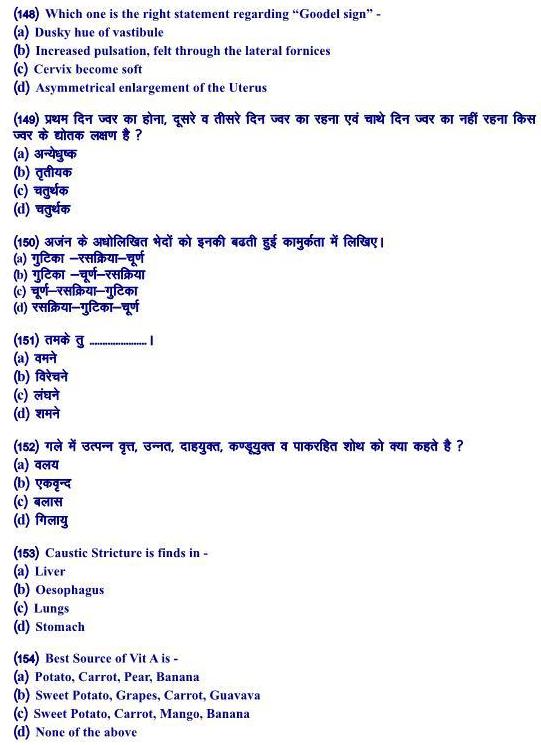 (148) Which one is the right statement regarding "Goodel sign" -
(a) Dusky hue of vastibule
(b) Increased pulsation, felt through the lateral fornices
(c) Cervix become soft
(d) Asymmetrical enlargement of the Uterus

(149) प्रथम दिन ज्वर का होना, दूसरे व तीसरे दिन ज्वर का रहना एवं चाथे दिन ज्वर का नहीं रहना किस ज्वर के द्योतक लक्षण है ?
(a) अन्येद्युष्क
(b) तृतीयक
(c) चतुर्थक
(d) चतुर्थक

(150) अजंन के अधोलिखित भेदों को इनकी बढती हुई कामुर्कता में लिखिए।
(a) गुटिका –रसक्रिया–चूर्ण
(b) गुटिका –चूर्ण–रसक्रिया
(c) चूर्ण–रसक्रिया–गुटिका
(d) रसक्रिया–गुटिका–चूर्ण

(151) तमके तु .................... ।
(a) वमने
(b) विरेचने
(c) लंघने
(d) शमने

(152) गले में उत्पन्न वृत्त, उन्नत, दाहयुक्त, कण्डूयुक्त व पाकरहित शोथ को क्या कहते है ?
(a) वलय
(b) एकवृन्द
(c) बलास
(d) गिलायु

(153) Caustic Stricture is finds in -
(a) Liver
(b) Oesophagus
(c) Lungs
(d) Stomach

(154) Best Source of Vit A is -
(a) Potato, Carrot, Pear, Banana
(b) Sweet Potato, Grapes, Carrot, Guavava
(c) Sweet Potato, Carrot, Mango, Banana
(d) None of the above